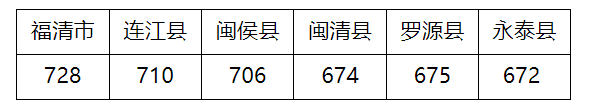 | 福清市 | 连江县 | 闽侯县 | 闽清县 | 罗源县 | 永泰县 |
|---|---|---|---|---|---|
| 728 | 710 | 706 | 674 | 675 | 672 |